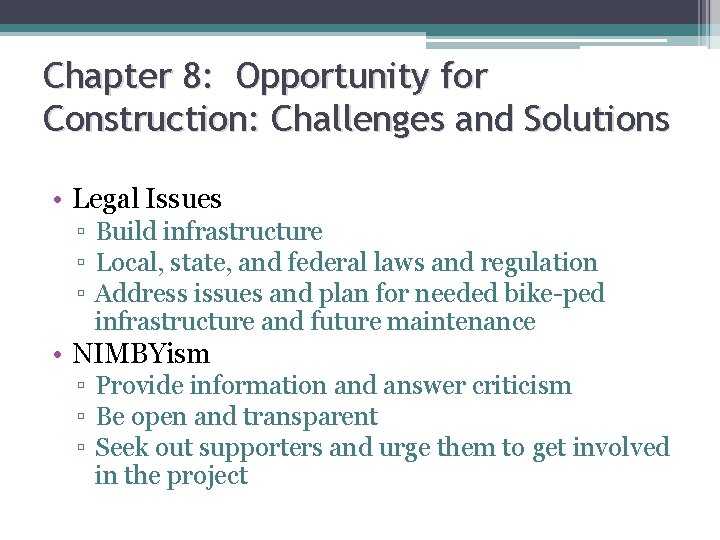 Chapter 8: Opportunity for Construction: Challenges and Solutions

• Legal Issues
 ▫ Build infrastructure
 ▫ Local, state, and federal laws and regulation
 ▫ Address issues and plan for needed bike-ped infrastructure and future maintenance
• NIMBYism
 ▫ Provide information and answer criticism
 ▫ Be open and transparent
 ▫ Seek out supporters and urge them to get involved in the project